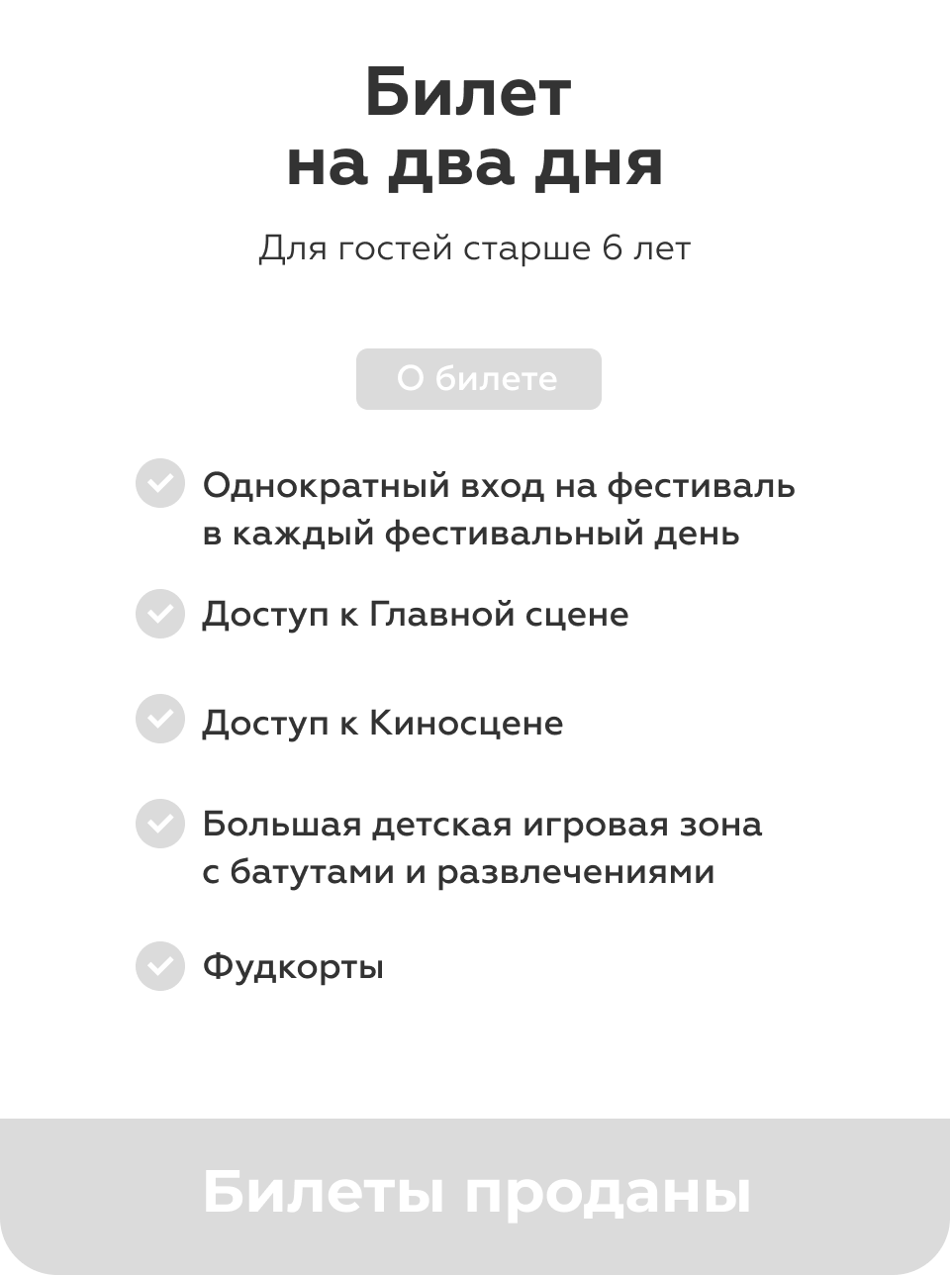 Билет
на два дня

Для гостей старше 6 лет

О билете

Однократный вход на фестиваль в каждый фестивальный день

Доступ к Главной сцене

Доступ к Киносцене

Большая детская игровая зона с батутами и развлечениями

Фудкорты

Билеты проданы